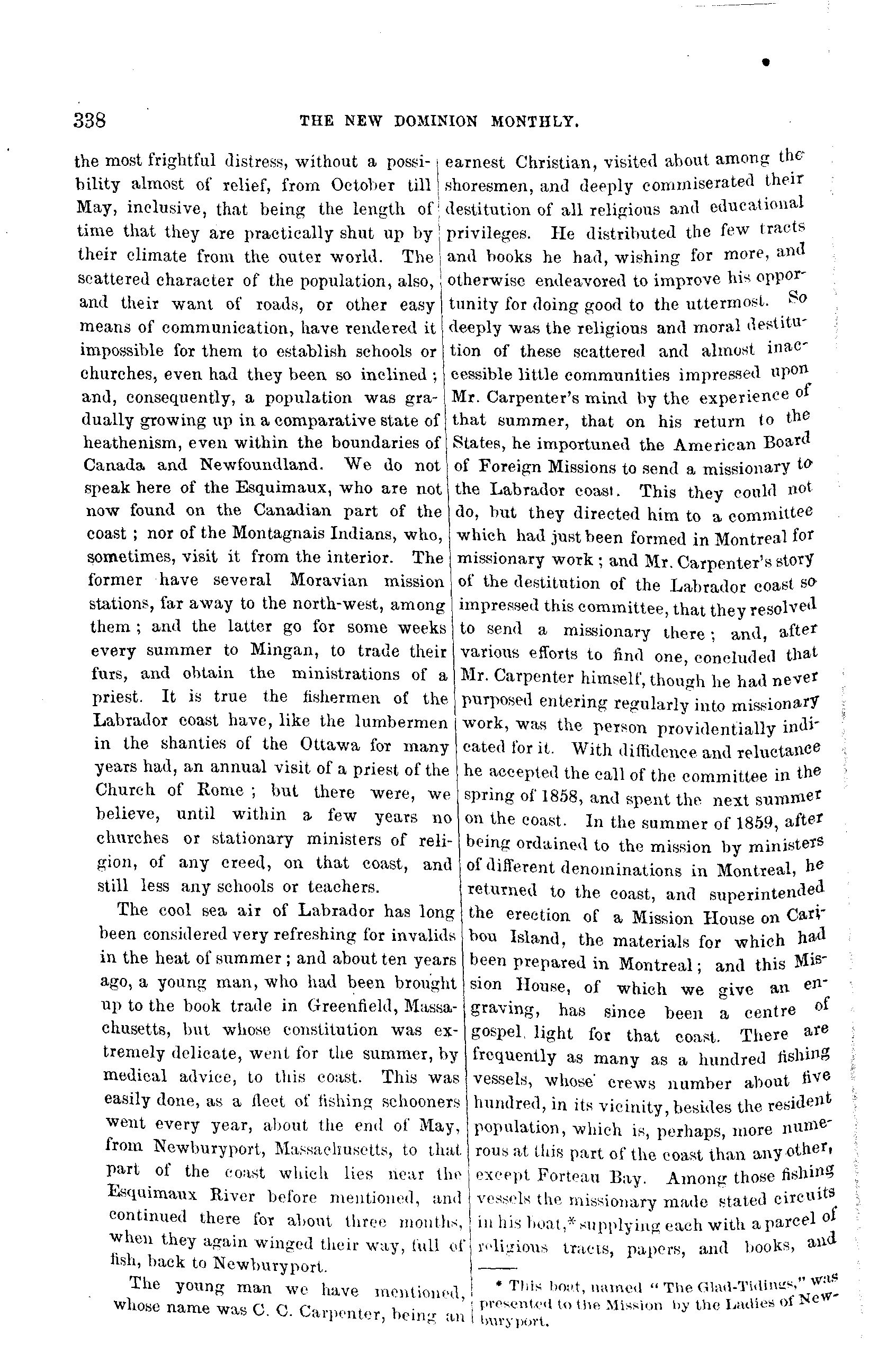 338 THE NEW DOMINION MONTHLY.

the most frightful distress, without a possibility almost of relief, from October till May, inclusive, that being the length of time that they are practically shut up by their climate from the outer world. The scattered character of the population, also, and their want of roads, or other easy means of communication, have rendered it impossible for them to establish schools or churches, even had they been so inclined; and, consequently, a population was gradually growing up in a comparative state of heathenism, even within the boundaries of Canada and Newfoundland. We do not speak here of the Esquimaux, who are not now found on the Canadian part of the coast; nor of the Montagnais Indians, who, sometimes, visit it from the interior. The former have several Moravian mission stations, far away to the north-west, among them; and the latter go for some weeks every summer to Mingan, to trade their furs, and obtain the ministrations of a priest. It is true the fishermen of the Labrador coast have, like the lumbermen in the shanties of the Ottawa for many years had, an annual visit of a priest of the Church of Rome; but there were, we believe, until within a few years no churches or stationary ministers of religion, of any creed, on that coast, and still less any schools or teachers.

The cool sea air of Labrador has long been considered very refreshing for invalids in the heat of summer; and about ten years ago, a young man, who had been brought up to the book trade in Greenfield, Massachusetts, but whose constitution was extremely delicate, went for the summer, by medical advice, to this coast. This was easily done, as a fleet of fishing schooners went every year, about the end of May, from Newburyport, Massachusetts, to that part of the coast which lies near the Esquimaux River before mentioned, and continued there for about three months, when they again winged their way, full of fish, back to Newburyport.

The young man we have mentioned, whose name was C. C. Carpenter, being an earnest Christian, visited about among the shoresmen, and deeply commiserated their destitution of all religious and educational privileges. He distributed the few tracts and books he had, wishing for more, and otherwise endeavored to improve his opportunity for doing good to the uttermost. So deeply was the religious and moral destitution of these scattered and almost inaccessible little communities impressed upon Mr. Carpenter's mind by the experience of that summer, that on his return to the States, he importuned the American Board of Foreign Missions to send a missionary to the Labrador coast. This they could not do, but they directed him to a committee which had just been formed in Montreal for missionary work; and Mr. Carpenter's story of the destitution of the Labrador coast so impressed this committee, that they resolved to send a missionary there; and, after various efforts to find one, concluded that Mr. Carpenter himself, though he had never purposed entering regularly into missionary work, was the person providentially indicated for it. With diffidence and reluctance he accepted the call of the committee in the spring of 1858, and spent the next summer on the coast. In the summer of 1859, after being ordained to the mission by ministers of different denominations in Montreal, he returned to the coast, and superintended the erection of a Mission House on Caribou Island, the materials for which had been prepared in Montreal; and this Mission House, of which we give an engraving, has since been a centre of gospel light for that coast. There are frequently as many as a hundred fishing vessels, whose crews number about five hundred, in its vicinity, besides the resident population, which is, perhaps, more numerous at this part of the coast than any other, except Forteau Bay. Among those fishing vessels the missionary made stated circuits in his boat,* supplying each with a parcel of religious tracts, papers, and books, and

* This boat, named "The Glad-Tidings," was presented to the Mission by the Ladies of Newburyport.